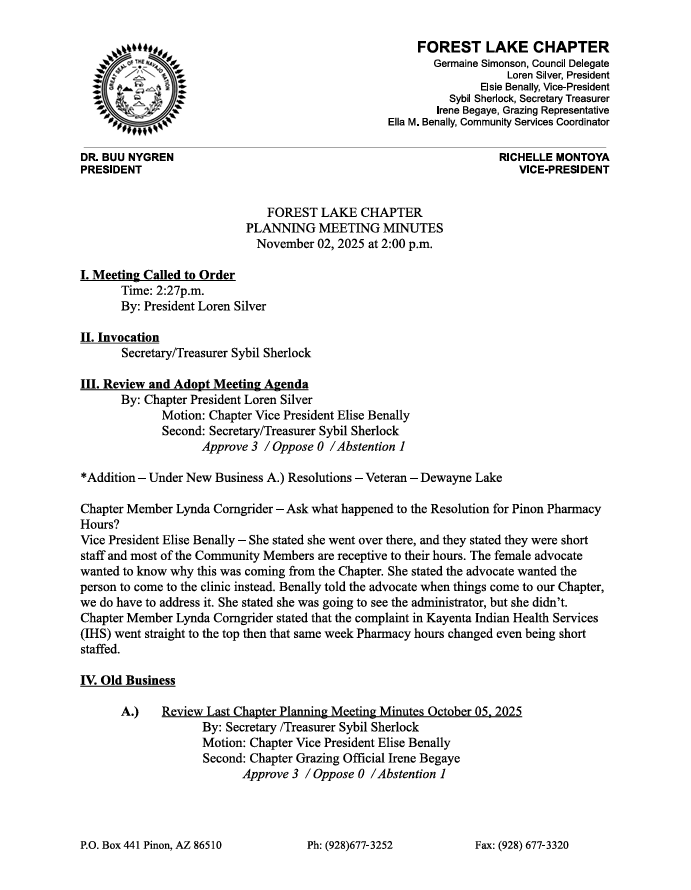 GREAT SEAL OF THE NAVAJO NATION

FOREST LAKE CHAPTER
Germaine Simonson, Council Delegate
Loren Silver, President
Elsie Benally, Vice-President
Sybil Sherlock, Secretary Treasurer
Irene Begaye, Grazing Representative
Ella M. Benally, Community Services Coordinator

DR. BUU NYGREN
PRESIDENT

RICHELLE MONTOYA
VICE-PRESIDENT

FOREST LAKE CHAPTER
PLANNING MEETING MINUTES
November 02, 2025 at 2:00 p.m.

I. Meeting Called to Order
Time: 2:27p.m.
By: President Loren Silver

II. Invocation
Secretary/Treasurer Sybil Sherlock

III. Review and Adopt Meeting Agenda
By: Chapter President Loren Silver
Motion: Chapter Vice President Elise Benally
Second: Secretary/Treasurer Sybil Sherlock
Approve 3 / Oppose 0 / Abstention 1

*Addition – Under New Business A.) Resolutions – Veteran – Dewayne Lake

Chapter Member Lynda Corngrider – Ask what happened to the Resolution for Pinon Pharmacy Hours?
Vice President Elise Benally – She stated she went over there, and they stated they were short staff and most of the Community Members are receptive to their hours. The female advocate wanted to know why this was coming from the Chapter. She stated the advocate wanted the person to come to the clinic instead. Benally told the advocate when things come to our Chapter, we do have to address it. She stated she was going to see the administrator, but she didn't. Chapter Member Lynda Corngrider stated that the complaint in Kayenta Indian Health Services (IHS) went straight to the top then that same week Pharmacy hours changed even being short staffed.

IV. Old Business

A.) Review Last Chapter Planning Meeting Minutes October 05, 2025
By: Secretary /Treasurer Sybil Sherlock
Motion: Chapter Vice President Elise Benally
Second: Chapter Grazing Official Irene Begaye
Approve 3 / Oppose 0 / Abstention 1

P.O. Box 441 Pinon, AZ 86510
Ph: (928)677-3252
Fax: (928) 677-3320